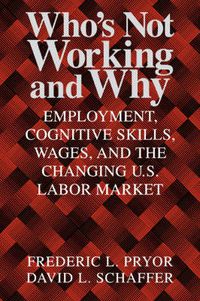 Who's Not Working and Why

EMPLOYMENT, COGNITIVE SKILLS, WAGES, AND THE CHANGING U.S. LABOR MARKET

FREDERIC L. PRYOR
DAVID L. SCHAFFER